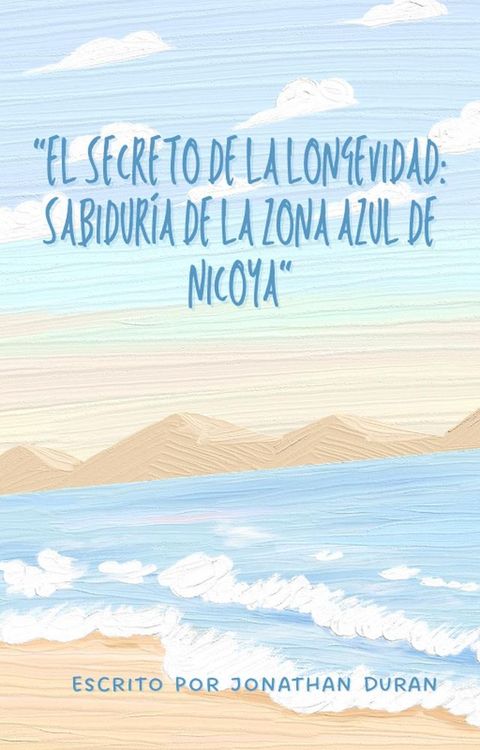 "EL SECRETO DE LA LONGEVIDAD: SABIDURÍA DE LA ZONA AZUL DE NICOYA"

ESCRITO POR JONATHAN DURAN